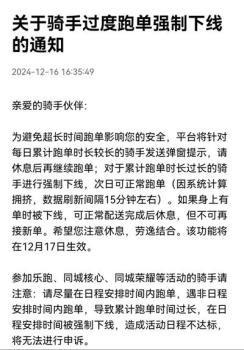 关于骑手过度跑单强制下线的通知

2024-12-16 16:35:49

亲爱的骑手伙伴：

为避免超长时间跑单影响您的安全，平台将针对每日累计跑单时长较长的骑手发送弹窗提示，请休息后再继续跑单；对于累计跑单时长过长的骑手进行强制下线，次日可正常跑单（因系统计算拥挤，数据刷新间隔15分钟左右）。如果身上有单时被下线，可正常配送完成后休息，但不可再接新单。希望您注意休息，劳逸结合。该功能将在12月17日生效。

参加乐跑、同城核心、同城荣耀等活动的骑手请注意：请尽量在日程安排时间内跑单，遇非日程安排时间内跑单，导致累计跑单时间过长，在日程安排时间被强制下线，造成活动日程不达标，将无法进行申诉。